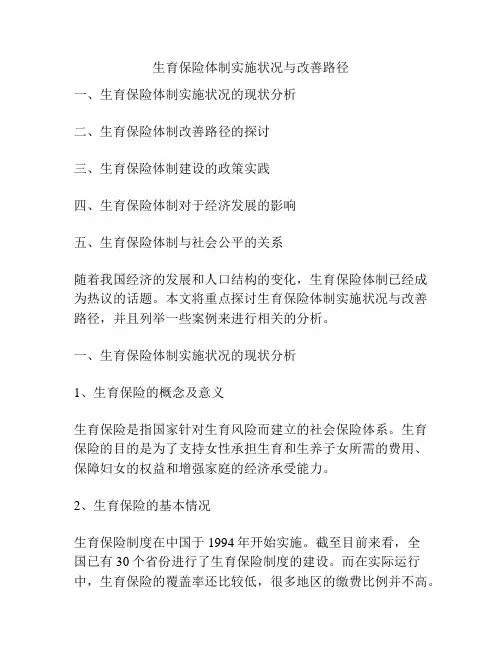 生育保险体制实施状况与改善路径

一、生育保险体制实施状况的现状分析

二、生育保险体制改善路径的探讨

三、生育保险体制建设的政策实践

四、生育保险体制对于经济发展的影响

五、生育保险体制与社会公平的关系

随着我国经济的发展和人口结构的变化，生育保险体制已经成为热议的话题。本文将重点探讨生育保险体制实施状况与改善路径，并且列举一些案例来进行相关的分析。

一、生育保险体制实施状况的现状分析

1、生育保险的概念及意义

生育保险是指国家针对生育风险而建立的社会保险体系。生育保险的目的是为了支持女性承担生育和生养子女所需的费用、保障妇女的权益和增强家庭的经济承受能力。

2、生育保险的基本情况

生育保险制度在中国于 1994 年开始实施。截至目前来看，全国已有 30 个省份进行了生育保险制度的建设。而在实际运行中，生育保险的覆盖率还比较低，很多地区的缴费比例并不高。